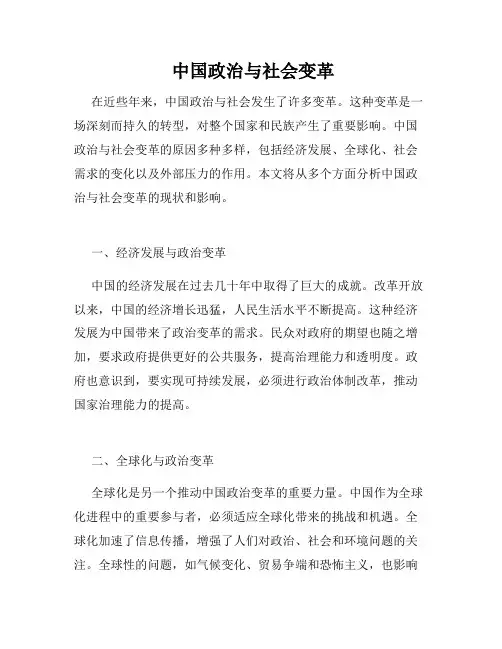 中国政治与社会变革

在近些年来，中国政治与社会发生了许多变革。这种变革是一场深刻而持久的转型，对整个国家和民族产生了重要影响。中国政治与社会变革的原因多种多样，包括经济发展、全球化、社会需求的变化以及外部压力的作用。本文将从多个方面分析中国政治与社会变革的现状和影响。

一、经济发展与政治变革

中国的经济发展在过去几十年中取得了巨大的成就。改革开放以来，中国的经济增长迅猛，人民生活水平不断提高。这种经济发展为中国带来了政治变革的需求。民众对政府的期望也随之增加，要求政府提供更好的公共服务，提高治理能力和透明度。政府也意识到，要实现可持续发展，必须进行政治体制改革，推动国家治理能力的提高。

二、全球化与政治变革

全球化是另一个推动中国政治变革的重要力量。中国作为全球化进程中的重要参与者，必须适应全球化带来的挑战和机遇。全球化加速了信息传播，增强了人们对政治、社会和环境问题的关注。全球性的问题，如气候变化、贸易争端和恐怖主义，也影响